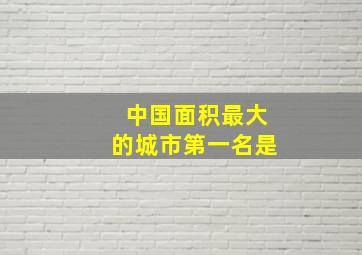 中国面积最大的城市第一名是